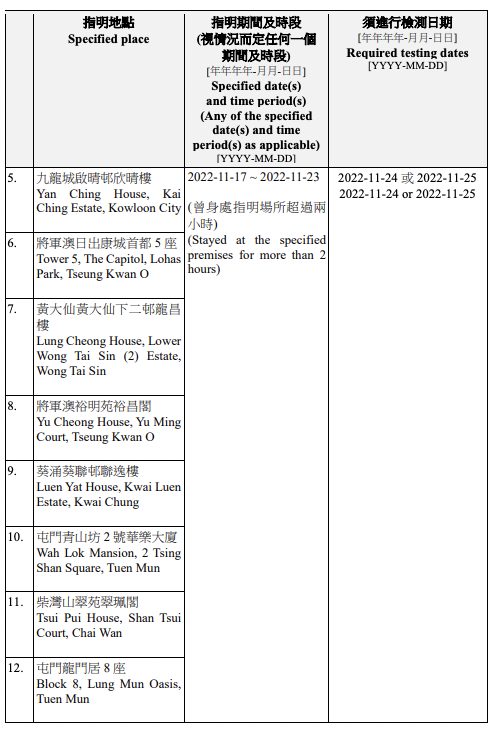 |  | 指明地點 Specified place | 指明期間及時段 (視情況而定任何一個期間及時段) [年年年年-月月-日日] Specified date(s) and time period(s) (Any of the specified date(s) and time period(s) as applicable) [YYYY-MM-DD] | 須進行檢測日期 [年年年年-月月-日日] Required testing dates [YYYY-MM-DD] |
|---|---|---|---|
| 5. | 九龍城啟晴邨欣晴樓 Yan Ching House, Kai Ching Estate, Kowloon City | 2022-11-17 ~ 2022-11-23 (曾身處指明場所超過兩小時) (Stayed at the specified premises for more than 2 hours) | 2022-11-24 或 2022-11-25 2022-11-24 or 2022-11-25 |
| 6. | 將軍澳日出康城首都 5 座 Tower 5, The Capitol, Lohas Park, Tseung Kwan O | | |
| 7. | 黃大仙黃大仙下二邨龍昌樓 Lung Cheong House, Lower Wong Tai Sin (2) Estate, Wong Tai Sin | | |
| 8. | 將軍澳裕明苑裕昌閣 Yu Cheong House, Yu Ming Court, Tseung Kwan O | | |
| 9. | 葵涌葵聯邨聯逸樓 Luen Yat House, Kwai Luen Estate, Kwai Chung | | |
| 10. | 屯門青山坊 2 號華樂大廈 Wah Lok Mansion, 2 Tsing Shan Square, Tuen Mun | | |
| 11. | 柴灣山翠苑翠珮閣 Tsui Pui House, Shan Tsui Court, Chai Wan | | |
| 12. | 屯門龍門居 8 座 Block 8, Lung Mun Oasis, Tuen Mun | | |